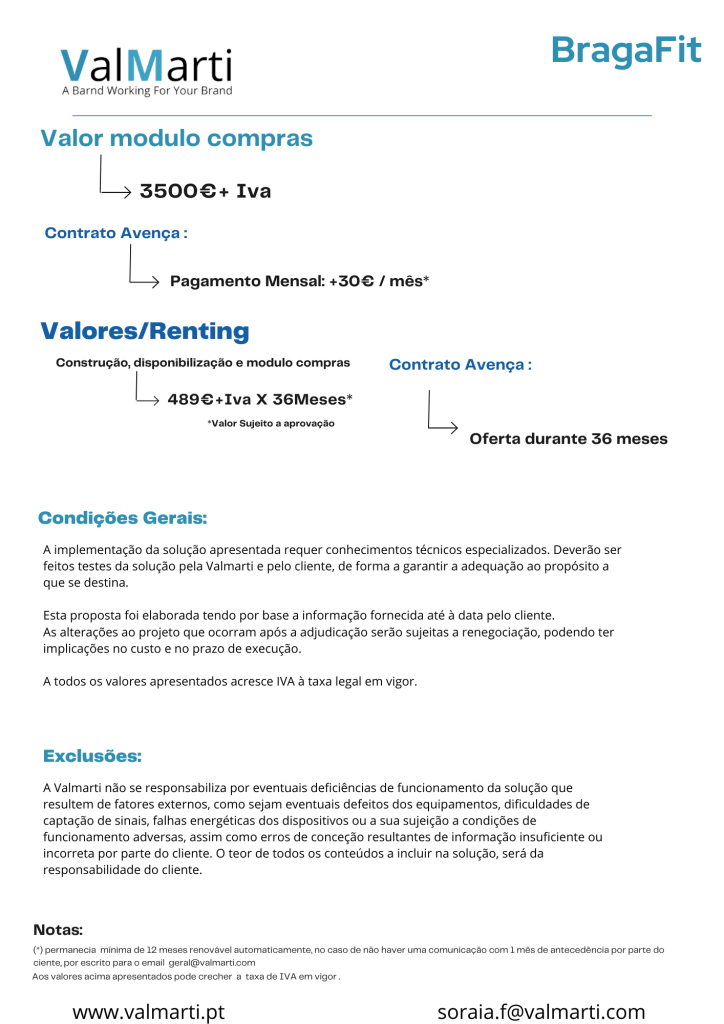 ValMarti
A Barnd Working For Your Brand

BragaFit

Valor modulo compras

3500€+ Iva

Contrato Avença :

Pagamento Mensal: +30€ / mês*

Valores/Renting

Construção, disponibilização e modulo compras

489€+Iva X 36Meses*

*Valor Sujeito a aprovação

Contrato Avença :

Oferta durante 36 meses

Condições Gerais:

A implementação da solução apresentada requer conhecimentos técnicos especializados. Deverão ser feitos testes da solução pela Valmarti e pelo cliente, de forma a garantir a adequação ao propósito a que se destina.

Esta proposta foi elaborada tendo por base a informação fornecida até à data pelo cliente.
As alterações ao projeto que ocorram após a adjudicação serão sujeitas a renegociação, podendo ter implicações no custo e no prazo de execução.

A todos os valores apresentados acresce IVA à taxa legal em vigor.

Exclusões:

A Valmarti não se responsabiliza por eventuais deficiências de funcionamento da solução que resultem de fatores externos, como sejam eventuais defeitos dos equipamentos, dificuldades de captação de sinais, falhas energéticas dos dispositivos ou a sua sujeição a condições de funcionamento adversas, assim como erros de conceção resultantes de informação insuficiente ou incorreta por parte do cliente. O teor de todos os conteúdos a incluir na solução, será da responsabilidade do cliente.

Notas:

(*) permanecia minima de 12 meses renovável automaticamente, no caso de não haver uma comunicação com 1 mês de antecedência por parte do cliente, por escrito para o email geral@valmarti.com
Aos valores acima apresentados pode crecher a taxa de IVA em vigor .

www.valmarti.pt

soraia.f@valmarti.com